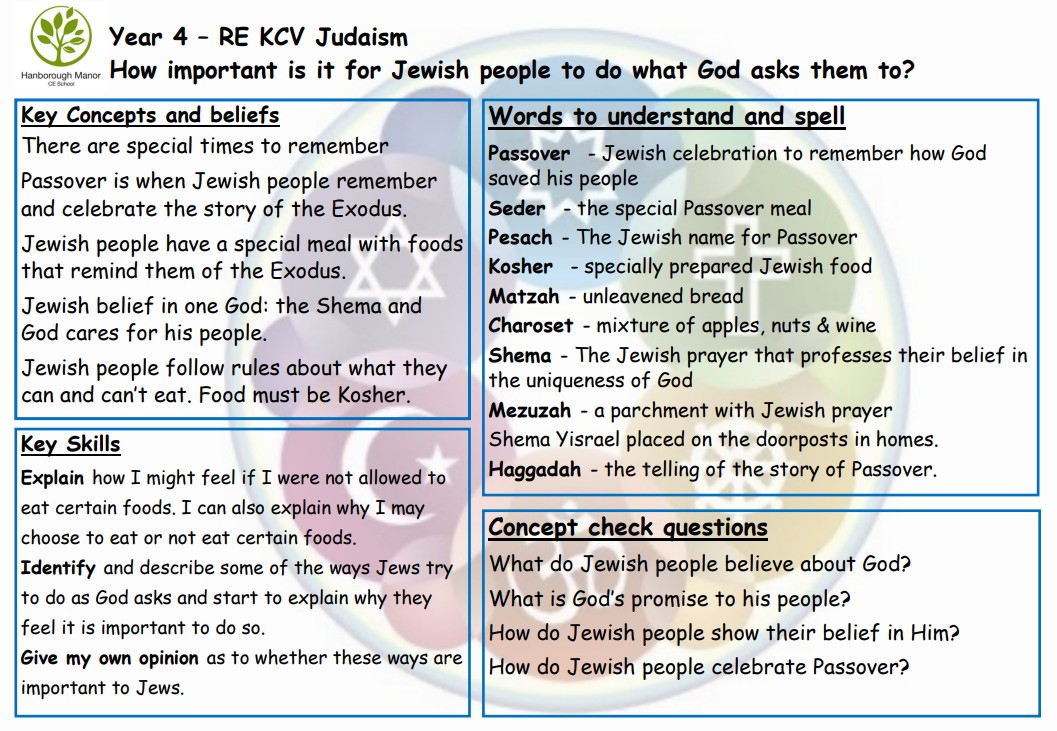 Hanborough Manor
CE School

Year 4 – RE KCV Judaism
How important is it for Jewish people to do what God asks them to?

Key Concepts and beliefs

There are special times to remember

Passover is when Jewish people remember and celebrate the story of the Exodus.

Jewish people have a special meal with foods that remind them of the Exodus.

Jewish belief in one God: the Shema and God cares for his people.

Jewish people follow rules about what they can and can't eat. Food must be Kosher.

Key Skills

Explain how I might feel if I were not allowed to eat certain foods. I can also explain why I may choose to eat or not eat certain foods.

Identify and describe some of the ways Jews try to do as God asks and start to explain why they feel it is important to do so.

Give my own opinion as to whether these ways are important to Jews.

Words to understand and spell

Passover - Jewish celebration to remember how God saved his people

Seder - the special Passover meal

Pesach - The Jewish name for Passover

Kosher - specially prepared Jewish food

Matzah - unleavened bread

Charoset - mixture of apples, nuts & wine

Shema - The Jewish prayer that professes their belief in the uniqueness of God

Mezuzah - a parchment with Jewish prayer Shema Yisrael placed on the doorposts in homes.

Haggadah - the telling of the story of Passover.

Concept check questions

What do Jewish people believe about God?

What is God's promise to his people?

How do Jewish people show their belief in Him?

How do Jewish people celebrate Passover?